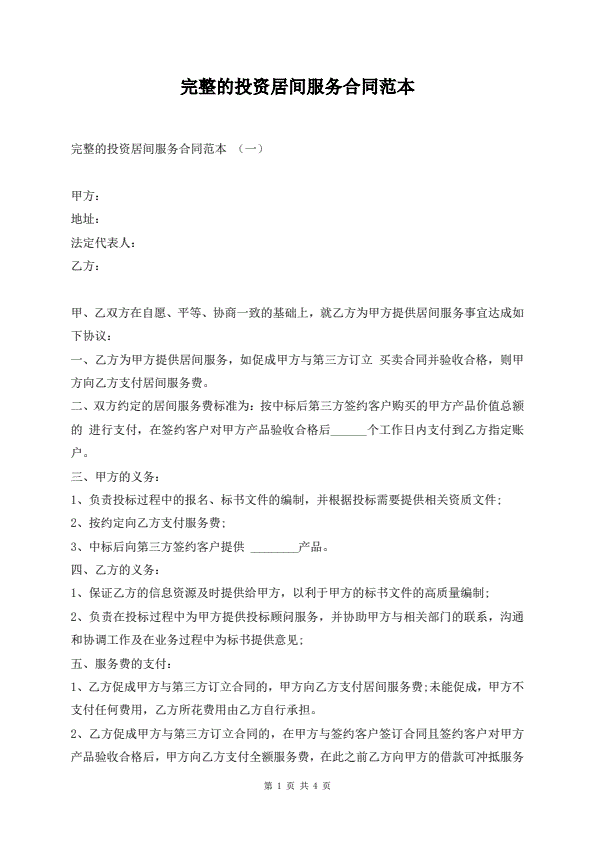 完整的投资居间服务合同范本

完整的投资居间服务合同范本 （一）

甲方：
地址：
法定代表人：
乙方：

甲、乙双方在自愿、平等、协商一致的基础上，就乙方为甲方提供居间服务事宜达成如下协议：

一、乙方为甲方提供居间服务，如促成甲方与第三方订立 买卖合同并验收合格，则甲方向乙方支付居间服务费。

二、双方约定的居间服务费标准为：按中标后第三方签约客户购买的甲方产品价值总额的 进行支付，在签约客户对甲方产品验收合格后______个工作日内支付到乙方指定账户。

三、甲方的义务：

1、负责投标过程中的报名、标书文件的编制，并根据投标需要提供相关资质文件；

2、按约定向乙方支付服务费；

3、中标后向第三方签约客户提供 ________产品。

四、乙方的义务：

1、保证乙方的信息资源及时提供给甲方，以利于甲方的标书文件的高质量编制；

2、负责在投标过程中为甲方提供投标顾问服务，并协助甲方与相关部门的联系，沟通和协调工作及在业务过程中为标书提供意见；

五、服务费的支付：

1、乙方促成甲方与第三方订立合同的，甲方向乙方支付居间服务费；未能促成，甲方不支付任何费用，乙方所花费用由乙方自行承担。

2、乙方促成甲方与第三方订立合同的，在甲方与签约客户签订合同且签约客户对甲方产品验收合格后，甲方向乙方支付全额服务费，在此之前乙方向甲方的借款可冲抵服务

第 1 页 共 4 页